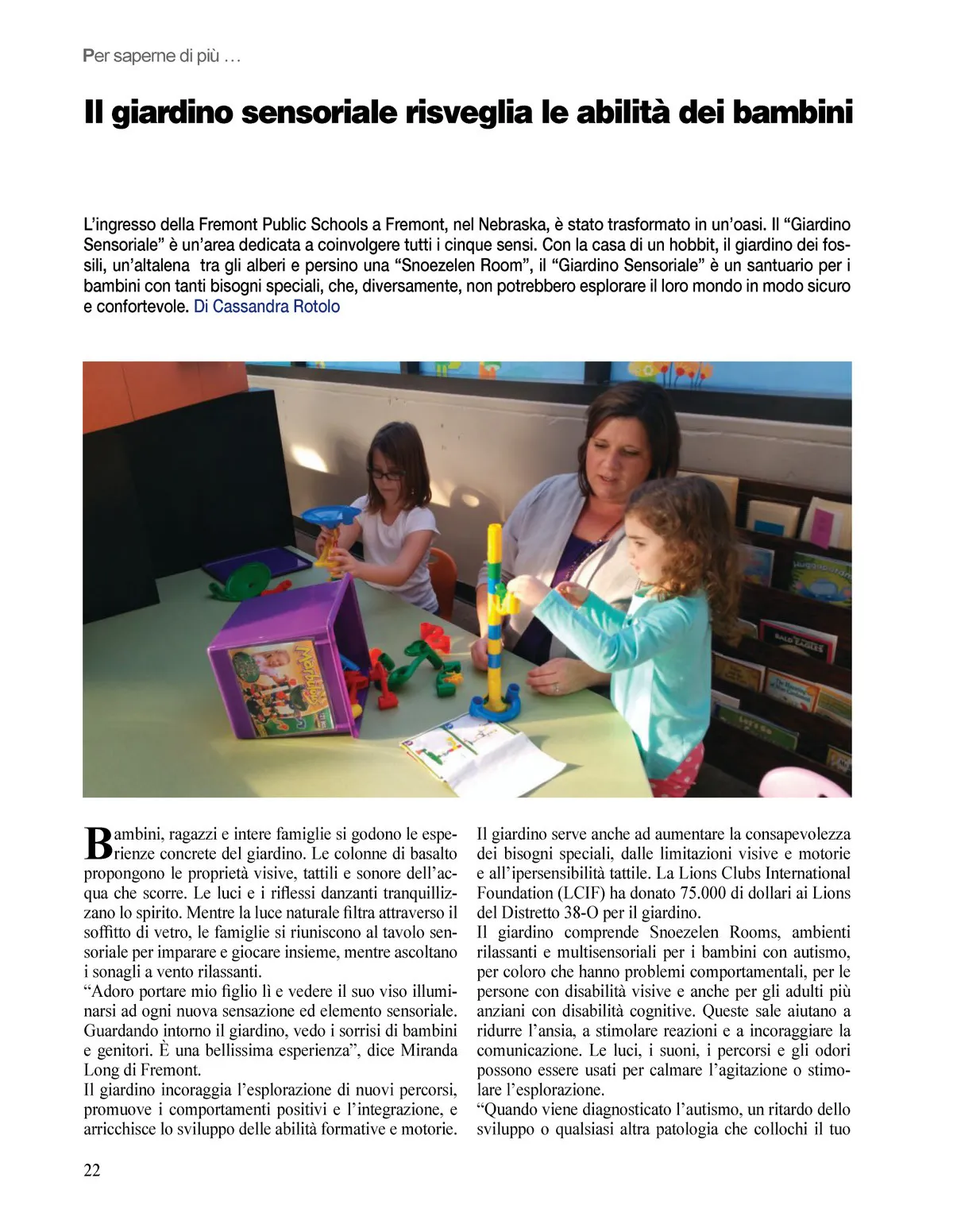 Per saperne di più …

Il giardino sensoriale risveglia le abilità dei bambini

L'ingresso della Fremont Public Schools a Fremont, nel Nebraska, è stato trasformato in un'oasi. Il "Giardino Sensoriale" è un'area dedicata a coinvolgere tutti i cinque sensi. Con la casa di un hobbit, il giardino dei fossili, un'altalena tra gli alberi e persino una "Snoezelen Room", il "Giardino Sensoriale" è un santuario per i bambini con tanti bisogni speciali, che, diversamente, non potrebbero esplorare il loro mondo in modo sicuro e confortevole. Di Cassandra Rotolo

Bambini, ragazzi e intere famiglie si godono le esperienze concrete del giardino. Le colonne di basalto propongono le proprietà visive, tattili e sonore dell'acqua che scorre. Le luci e i riflessi danzanti tranquillizzano lo spirito. Mentre la luce naturale filtra attraverso il soffitto di vetro, le famiglie si riuniscono al tavolo sensoriale per imparare e giocare insieme, mentre ascoltano i sonagli a vento rilassanti.
"Adoro portare mio figlio lì e vedere il suo viso illuminarsi ad ogni nuova sensazione ed elemento sensoriale. Guardando intorno il giardino, vedo i sorrisi di bambini e genitori. È una bellissima esperienza", dice Miranda Long di Fremont.
Il giardino incoraggia l'esplorazione di nuovi percorsi, promuove i comportamenti positivi e l'integrazione, e arricchisce lo sviluppo delle abilità formative e motorie.
Il giardino serve anche ad aumentare la consapevolezza dei bisogni speciali, dalle limitazioni visive e motorie e all'ipersensibilità tattile. La Lions Clubs International Foundation (LCIF) ha donato 75.000 di dollari ai Lions del Distretto 38-O per il giardino.
Il giardino comprende Snoezelen Rooms, ambienti rilassanti e multisensoriali per i bambini con autismo, per coloro che hanno problemi comportamentali, per le persone con disabilità visive e anche per gli adulti più anziani con disabilità cognitive. Queste sale aiutano a ridurre l'ansia, a stimolare reazioni e a incoraggiare la comunicazione. Le luci, i suoni, i percorsi e gli odori possono essere usati per calmare l'agitazione o stimolare l'esplorazione.
"Quando viene diagnosticato l'autismo, un ritardo dello sviluppo o qualsiasi altra patologia che collochi il tuo

22